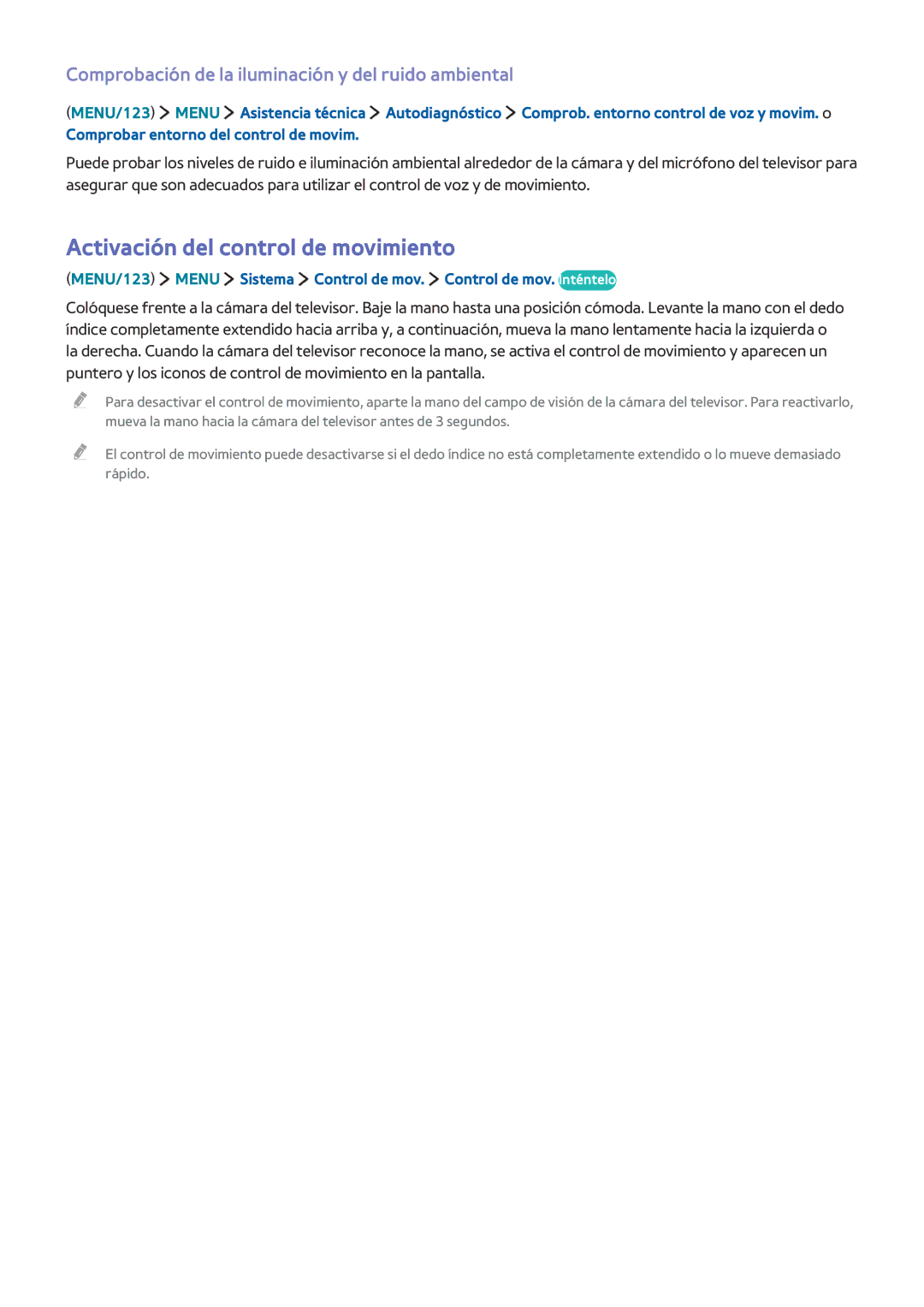 Comprobación de la iluminación y del ruido ambiental

(MENU/123) > MENU > Asistencia técnica > Autodiagnóstico > Comprob. entorno control de voz y movim. o Comprobar entorno del control de movim.

Puede probar los niveles de ruido e iluminación ambiental alrededor de la cámara y del micrófono del televisor para asegurar que son adecuados para utilizar el control de voz y de movimiento.

Activación del control de movimiento

(MENU/123) > MENU > Sistema > Control de mov. > Control de mov. Inténtelo

Colóquese frente a la cámara del televisor. Baje la mano hasta una posición cómoda. Levante la mano con el dedo índice completamente extendido hacia arriba y, a continuación, mueva la mano lentamente hacia la izquierda o la derecha. Cuando la cámara del televisor reconoce la mano, se activa el control de movimiento y aparecen un puntero y los iconos de control de movimiento en la pantalla.

Para desactivar el control de movimiento, aparte la mano del campo de visión de la cámara del televisor. Para reactivarlo, mueva la mano hacia la cámara del televisor antes de 3 segundos.

El control de movimiento puede desactivarse si el dedo índice no está completamente extendido o lo mueve demasiado rápido.